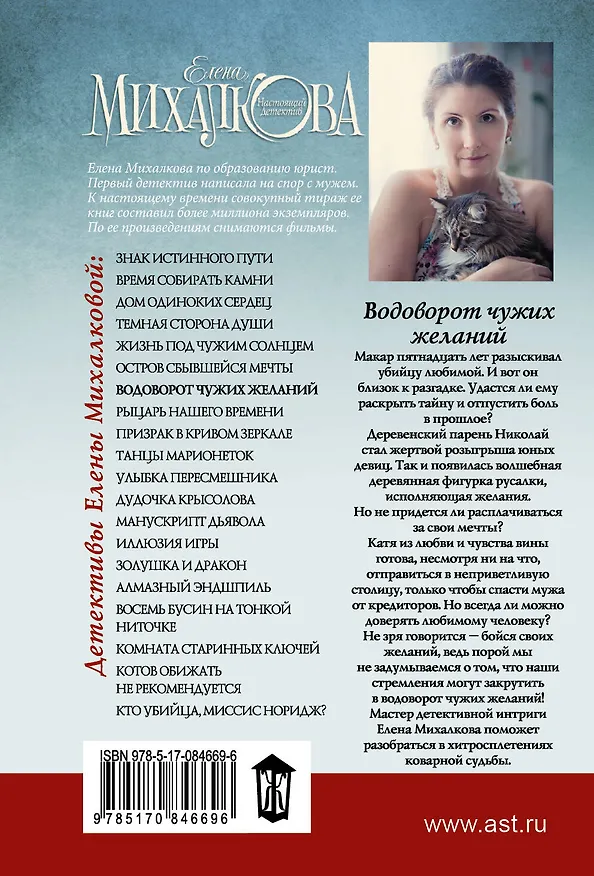 Елена
МИХАЛКОВА
Настоящий Детектив

Елена Михалкова по образованию юрист. Первый детектив написала на спор с мужем. К настоящему времени совокупный тираж ее книг составил более миллиона экземпляров. По ее произведениям снимаются фильмы.

Детективы Елены Михалковой:

ЗНАК ИСТИННОГО ПУТИ
ВРЕМЯ СОБИРАТЬ КАМНИ
ДОМ ОДИНОКИХ СЕРДЕЦ
ТЕМНАЯ СТОРОНА ДУШИ
ЖИЗНЬ ПОД ЧУЖИМ СОЛНЦЕМ
ОСТРОВ СБЫВШЕЙСЯ МЕЧТЫ
ВОДОВОРОТ ЧУЖИХ ЖЕЛАНИЙ
РЫЦАРЬ НАШЕГО ВРЕМЕНИ
ПРИЗРАК В КРИВОМ ЗЕРКАЛЕ
ТАНЦЫ МАРИОНЕТОК
УЛЫБКА ПЕРЕСМЕШНИКА
ДУДОЧКА КРЫСОЛОВА
МАНУСКРИПТ ДЬЯВОЛА
ИЛЛЮЗИЯ ИГРЫ
ЗОЛУШКА И ДРАКОН
АЛМАЗНЫЙ ЭНДШПИЛЬ
ВОСЕМЬ БУСИН НА ТОНКОЙ НИТОЧКЕ
КОМНАТА СТАРИННЫХ КЛЮЧЕЙ
КОТОВ ОБИЖАТЬ НЕ РЕКОМЕНДУЕТСЯ
КТО УБИЙЦА, МИССИС НОРИДЖ?

Водоворот чужих желаний

Макар пятнадцать лет разыскивал убийцу любимой. И вот он близок к разгадке. Удастся ли ему раскрыть тайну и отпустить боль в прошлое?
Деревенский парень Николай стал жертвой розыгрыша юных девиц. Так и появилась волшебная деревянная фигурка русалки, исполняющая желания.
Но не придется ли расплачиваться за свои мечты?
Катя из любви и чувства вины готова, несмотря ни на что, отправиться в неприветливую столицу, только чтобы спасти мужа от кредиторов. Но всегда ли можно доверять любимому человеку?
Не зря говорится — бойся своих желаний, ведь порой мы не задумываемся о том, что наши стремления могут закрутить в водоворот чужих желаний!
Мастер детективной интриги Елена Михалкова поможет разобраться в хитросплетениях коварной судьбы.

ISBN 978-5-17-084669-6
9 785170 846696

Ж

www.ast.ru